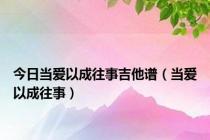 今日当爱以成往事吉他谱（当爱以成往事）